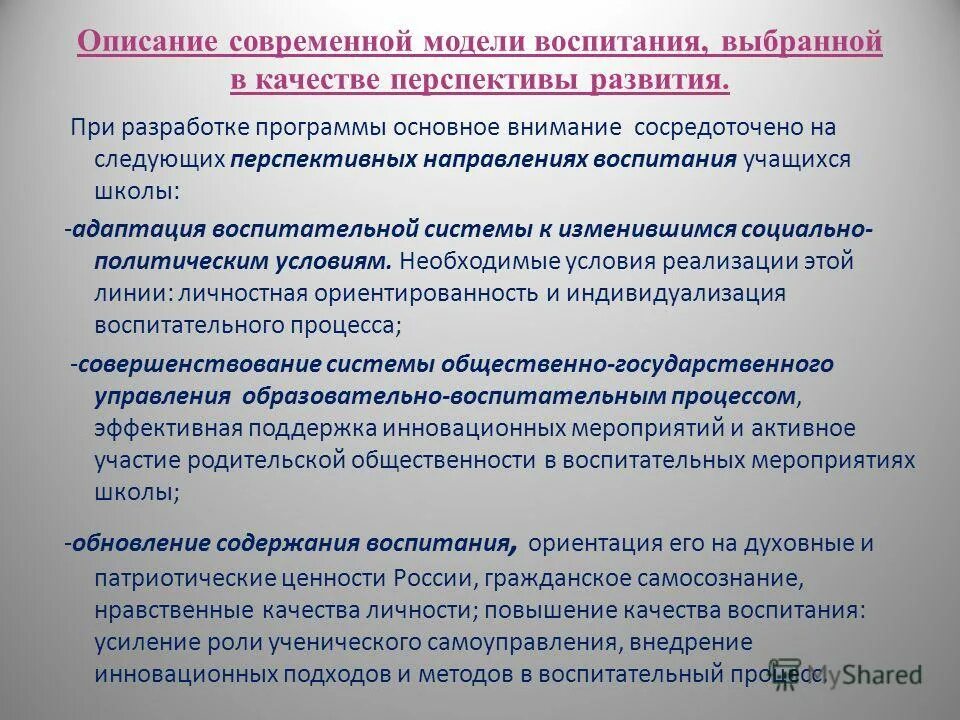 Описание современной модели воспитания, выбранной в качестве перспективы развития.

При разработке программы основное внимание сосредоточено на следующих перспективных направлениях воспитания учащихся школы:

-адаптация воспитательной системы к изменившимся социально-политическим условиям. Необходимые условия реализации этой линии: личностная ориентированность и индивидуализация воспитательного процесса;

-совершенствование системы общественно-государственного управления образовательно-воспитательным процессом, эффективная поддержка инновационных мероприятий и активное участие родительской общественности в воспитательных мероприятиях школы;

-обновление содержания воспитания, ориентация его на духовные и патриотические ценности России, гражданское самосознание, нравственные качества личности; повышение качества воспитания: усиление роли ученического самоуправления, внедрение инновационных подходов и методов в воспитательный процесс.

MyShared